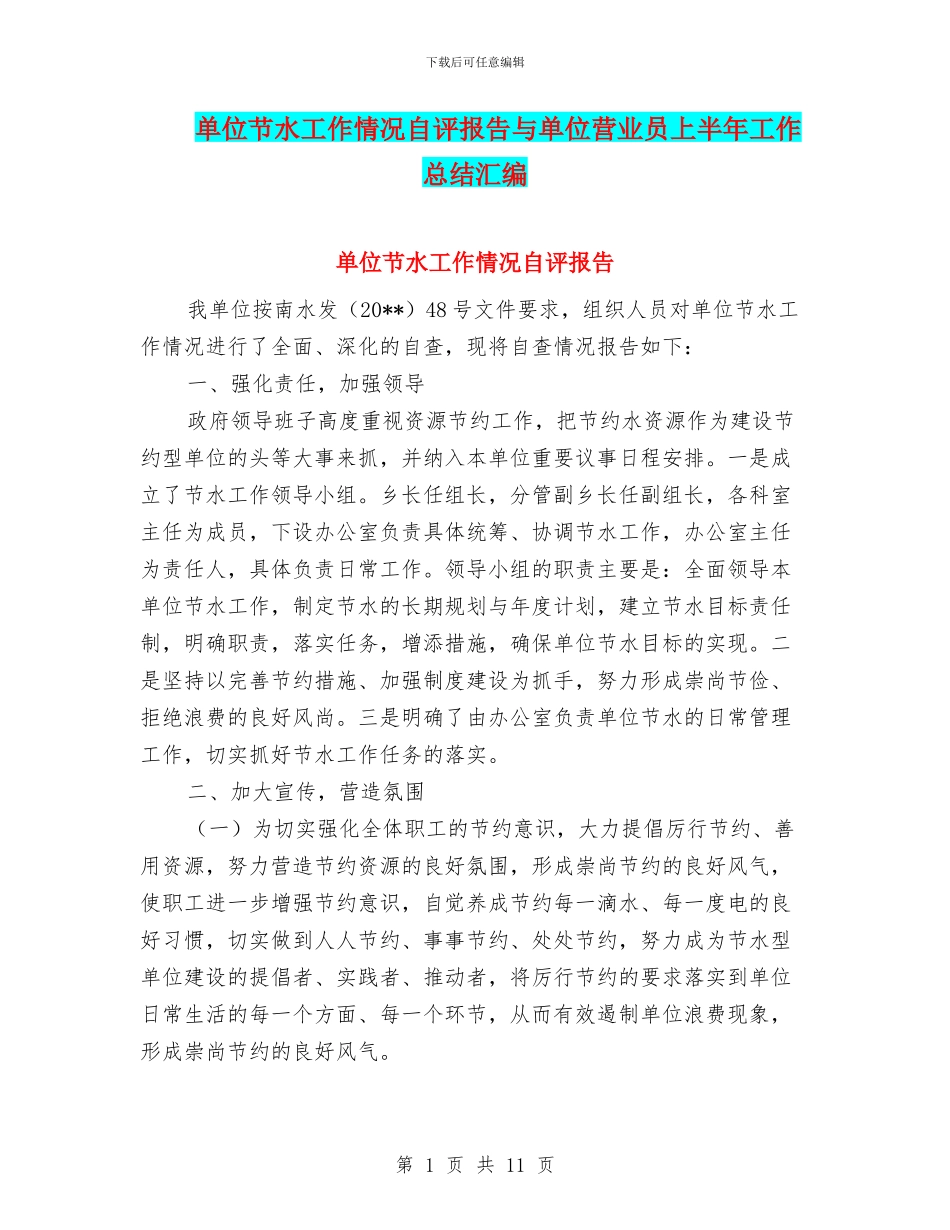 下载后可任意编辑

单位节水工作情况自评报告与单位营业员上半年工作总结汇编

单位节水工作情况自评报告

我单位按南水发（20**）48号文件要求，组织人员对单位节水工作情况进行了全面、深化的自查，现将自查情况报告如下：

一、强化责任，加强领导

政府领导班子高度重视资源节约工作，把节约水资源作为建设节约型单位的头等大事来抓，并纳入本单位重要议事日程安排。一是成立了节水工作领导小组。乡长任组长，分管副乡长任副组长，各科室主任为成员，下设办公室负责具体统筹、协调节水工作，办公室主任为责任人，具体负责日常工作。领导小组的职责主要是：全面领导本单位节水工作，制定节水的长期规划与年度计划，建立节水目标责任制，明确职责，落实任务，增添措施，确保单位节水目标的实现。二是坚持以完善节约措施、加强制度建设为抓手，努力形成崇尚节俭、拒绝浪费的良好风尚。三是明确了由办公室负责单位节水的日常管理工作，切实抓好节水工作任务的落实。

二、加大宣传，营造氛围

（一）为切实强化全体职工的节约意识，大力提倡厉行节约、善用资源，努力营造节约资源的良好氛围，形成崇尚节约的良好风气，使职工进一步增强节约意识，自觉养成节约每一滴水、每一度电的良好习惯，切实做到人人节约、事事节约、处处节约，努力成为节水型单位建设的提倡者、实践者、推动者，将厉行节约的要求落实到单位日常生活的每一个方面、每一个环节，从而有效遏制单位浪费现象，形成崇尚节约的良好风气。

第 1 页 共 11 页